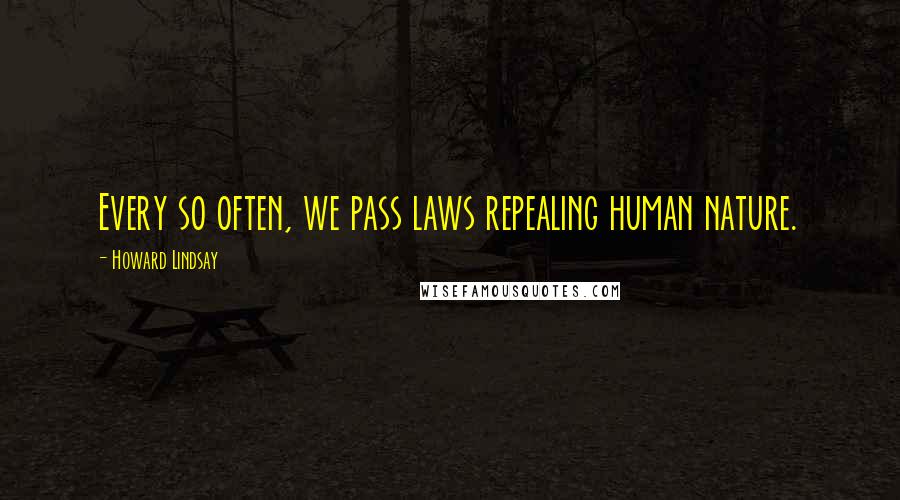 Every so often, we pass laws repealing human nature.

- Howard Lindsay

WISEFAMOUSQUOTES.COM